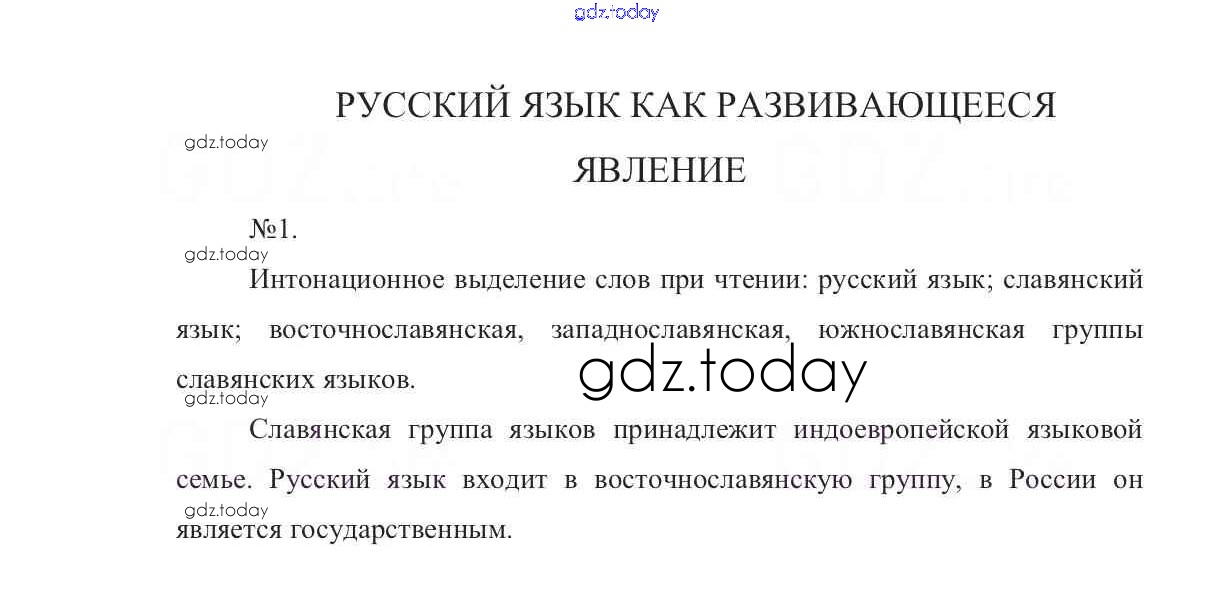 gdz.today

РУССКИЙ ЯЗЫК КАК РАЗВИВАЮЩЕЕСЯ ЯВЛЕНИЕ

gdz.today

№1.

gdz.today

Интонационное выделение слов при чтении: русский язык; славянский язык; восточнославянская, западнославянская, южнославянская группы славянских языков.

gdz.today

gdz.today

Славянская группа языков принадлежит индоевропейской языковой семье. Русский язык входит в восточнославянскую группу, в России он является государственным.

gdz.today